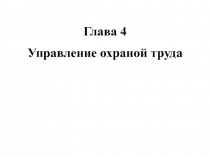 Глава 4

Управление охраной труда